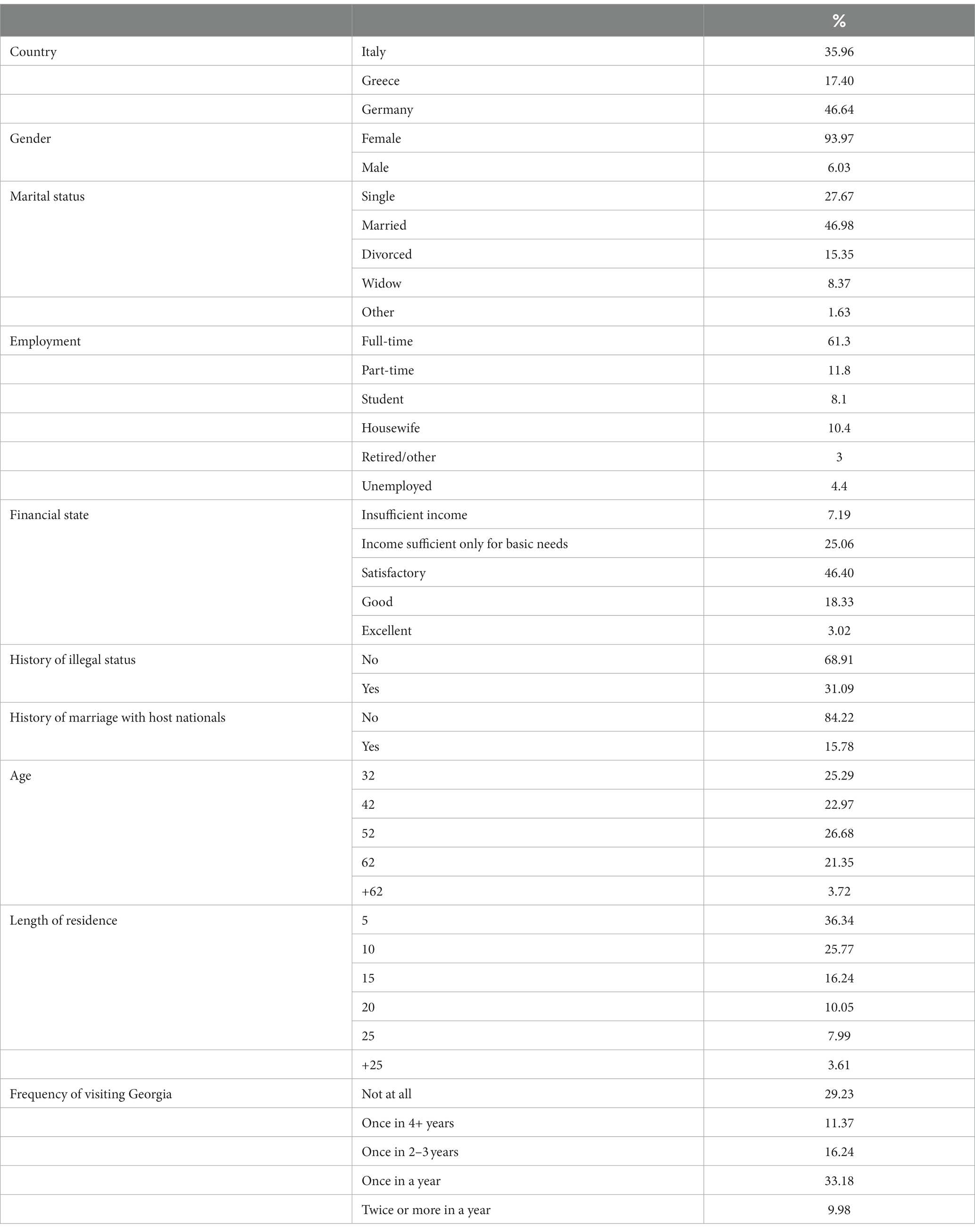 | | | % |
|---|---|---|
| Country | Italy | 35.96 |
| | Greece | 17.40 |
| | Germany | 46.64 |
| Gender | Female | 93.97 |
| | Male | 6.03 |
| Marital status | Single | 27.67 |
| | Married | 46.98 |
| | Divorced | 15.35 |
| | Widow | 8.37 |
| | Other | 1.63 |
| Employment | Full-time | 61.3 |
| | Part-time | 11.8 |
| | Student | 8.1 |
| | Housewife | 10.4 |
| | Retired/other | 3 |
| | Unemployed | 4.4 |
| Financial state | Insufficient income | 7.19 |
| | Income sufficient only for basic needs | 25.06 |
| | Satisfactory | 46.40 |
| | Good | 18.33 |
| | Excellent | 3.02 |
| History of illegal status | No | 68.91 |
| | Yes | 31.09 |
| History of marriage with host nationals | No | 84.22 |
| | Yes | 15.78 |
| Age | 32 | 25.29 |
| | 42 | 22.97 |
| | 52 | 26.68 |
| | 62 | 21.35 |
| | +62 | 3.72 |
| Length of residence | 5 | 36.34 |
| | 10 | 25.77 |
| | 15 | 16.24 |
| | 20 | 10.05 |
| | 25 | 7.99 |
| | +25 | 3.61 |
| Frequency of visiting Georgia | Not at all | 29.23 |
| | Once in 4+ years | 11.37 |
| | Once in 2–3 years | 16.24 |
| | Once in a year | 33.18 |
| | Twice or more in a year | 9.98 |